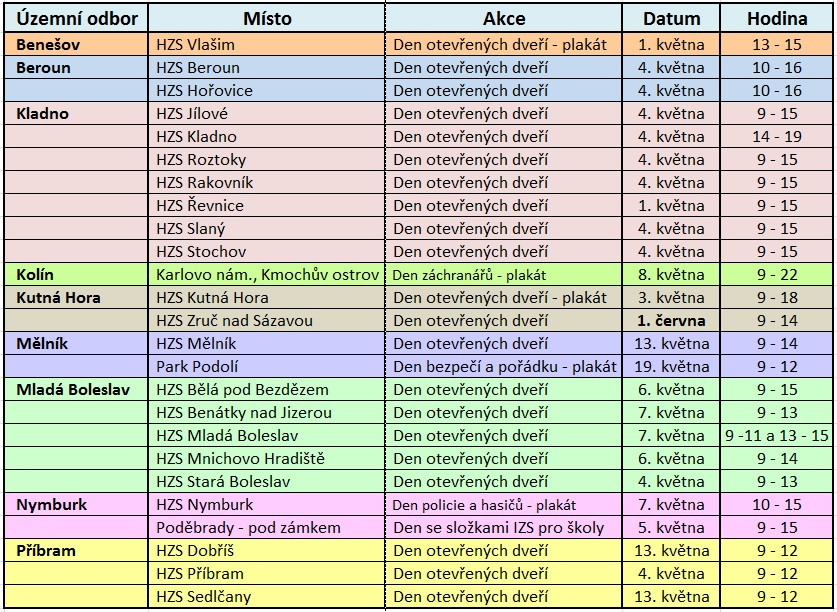 | Územní odbor | Místo | Akce | Datum | Hodina |
|---|---|---|---|---|
| Benešov | HZS Vlašim | Den otevřených dveří - plakát | 1. května | 13 - 15 |
| Beroun | HZS Beroun | Den otevřených dveří | 4. května | 10 - 16 |
| | HZS Hořovice | Den otevřených dveří | 4. května | 10 - 16 |
| Kladno | HZS Jílové | Den otevřených dveří | 4. května | 9 - 15 |
| | HZS Kladno | Den otevřených dveří | 4. května | 14 - 19 |
| | HZS Roztoky | Den otevřených dveří | 4. května | 9 - 15 |
| | HZS Rakovník | Den otevřených dveří | 4. května | 9 - 15 |
| | HZS Řevnice | Den otevřených dveří | 1. května | 9 - 15 |
| | HZS Slaný | Den otevřených dveří | 4. května | 9 - 15 |
| | HZS Stochov | Den otevřených dveří | 4. května | 9 - 15 |
| Kolín | Karlovo nám., Kmochův ostrov | Den záchranářů - plakát | 8. května | 9 - 22 |
| Kutná Hora | HZS Kutná Hora | Den otevřených dveří - plakát | 3. května | 9 - 18 |
| | HZS Zruč nad Sázavou | Den otevřených dveří | 1. června | 9 - 14 |
| Mělník | HZS Mělník | Den otevřených dveří | 13. května | 9 - 14 |
| | Park Podolí | Den bezpečí a pořádku - plakát | 19. května | 9 - 12 |
| Mladá Boleslav | HZS Bělá pod Bezdězem | Den otevřených dveří | 6. května | 9 - 15 |
| | HZS Benátky nad Jizerou | Den otevřených dveří | 7. května | 9 - 13 |
| | HZS Mladá Boleslav | Den otevřených dveří | 7. května | 9 -11 a 13 - 15 |
| | HZS Mnichovo Hradiště | Den otevřených dveří | 6. května | 9 - 14 |
| | HZS Stará Boleslav | Den otevřených dveří | 4. května | 9 - 13 |
| Nymburk | HZS Nymburk | Den policie a hasičů - plakát | 7. května | 10 - 15 |
| | Poděbrady - pod zámkem | Den se složkami IZS pro školy | 5. května | 9 - 15 |
| Příbram | HZS Dobříš | Den otevřených dveří | 13. května | 9 - 12 |
| | HZS Příbram | Den otevřených dveří | 4. května | 9 - 12 |
| | HZS Sedlčany | Den otevřených dveří | 13. května | 9 - 12 |